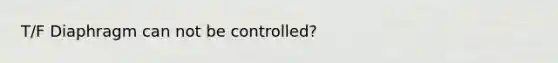 T/F Diaphragm can not be controlled?